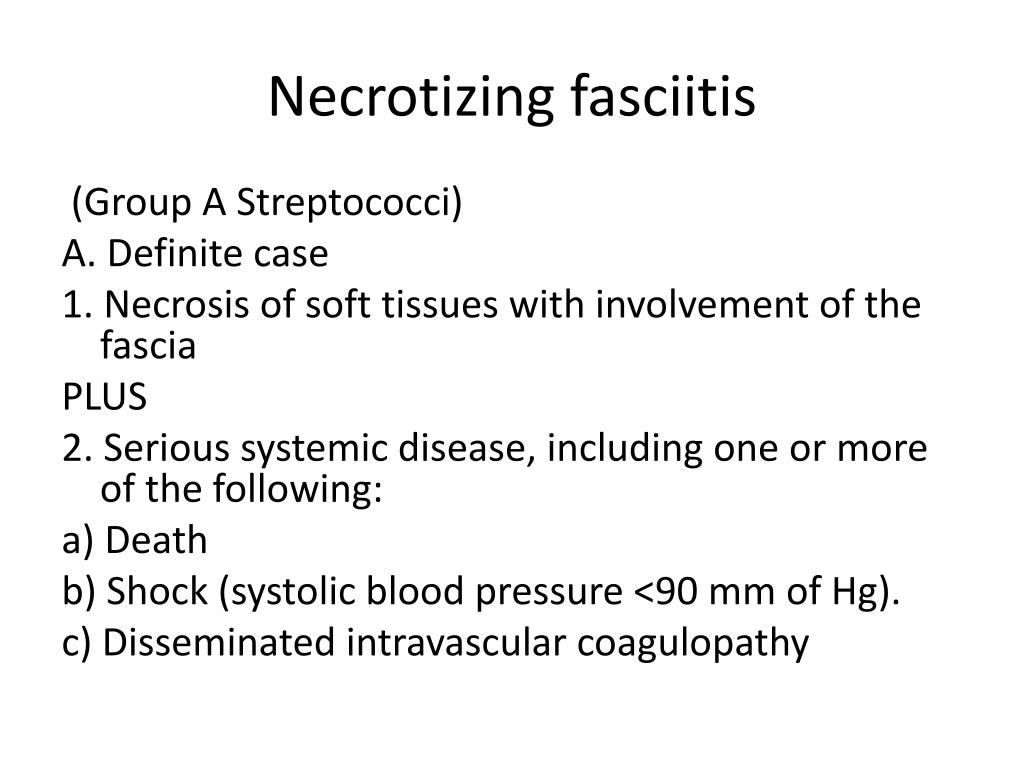 Necrotizing fasciitis

(Group A Streptococci)

A. Definite case

1. Necrosis of soft tissues with involvement of the fascia

PLUS

2. Serious systemic disease, including one or more of the following:

a) Death

b) Shock (systolic blood pressure <90 mm of Hg).

c) Disseminated intravascular coagulopathy